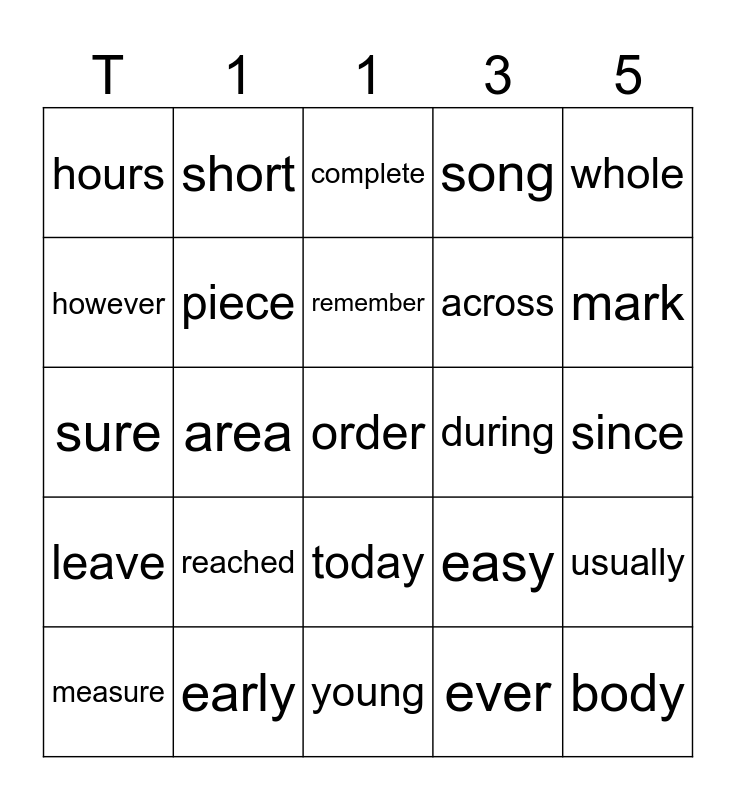 | T | 1 | 1 | 3 | 5 |
|---|---|---|---|---|
| hours | short | complete | song | whole |
| however | piece | remember | across | mark |
| sure | area | order | during | since |
| leave | reached | today | easy | usually |
| measure | early | young | ever | body |